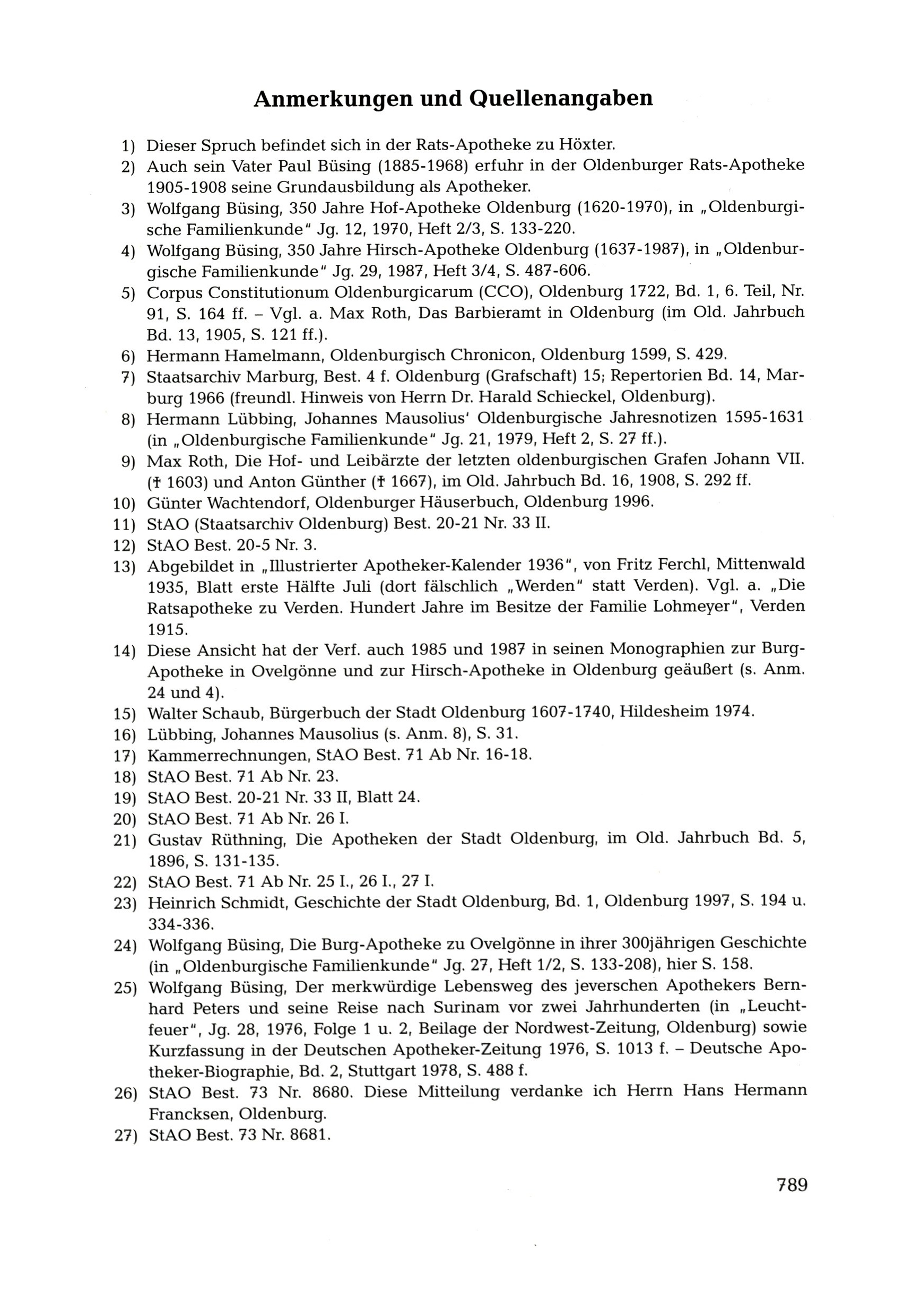 Anmerkungen und Quellenangaben

1) Dieser Spruch befindet sich in der Rats-Apotheke zu Höxter.

2) Auch sein Vater Paul Büsing (1885-1968) erfuhr in der Oldenburger Rats-Apotheke 1905-1908 seine Grundausbildung als Apotheker.

3) Wolfgang Büsing, 350 Jahre Hof-Apotheke Oldenburg (1620-1970), in „Oldenburgische Familienkunde" Jg. 12, 1970, Heft 2/3, S. 133-220.

4) Wolfgang Büsing, 350 Jahre Hirsch-Apotheke Oldenburg (1637-1987), in „Oldenburgische Familienkunde" Jg. 29, 1987, Heft 3/4, S. 487-606.

5) Corpus Constitutionum Oldenburgicarum (CCO), Oldenburg 1722, Bd. 1, 6. Teil, Nr. 91, S. 164 ff. – Vgl. a. Max Roth, Das Barbieramt in Oldenburg (im Old. Jahrbuch Bd. 13, 1905, S. 121 ff.).

6) Hermann Hamelmann, Oldenburgisch Chronicon, Oldenburg 1599, S. 429.

7) Staatsarchiv Marburg, Best. 4 f. Oldenburg (Grafschaft) 15; Repertorien Bd. 14, Marburg 1966 (freundl. Hinweis von Herrn Dr. Harald Schieckel, Oldenburg).

8) Hermann Lübbing, Johannes Mausolius' Oldenburgische Jahresnotizen 1595-1631 (in „Oldenburgische Familienkunde" Jg. 21, 1979, Heft 2, S. 27 ff.).

9) Max Roth, Die Hof- und Leibärzte der letzten oldenburgischen Grafen Johann VII. († 1603) und Anton Günther († 1667), im Old. Jahrbuch Bd. 16, 1908, S. 292 ff.

10) Günter Wachtendorf, Oldenburger Häuserbuch, Oldenburg 1996.

11) StAO (Staatsarchiv Oldenburg) Best. 20-21 Nr. 33 II.

12) StAO Best. 20-5 Nr. 3.

13) Abgebildet in „Illustrierter Apotheker-Kalender 1936", von Fritz Ferchl, Mittenwald 1935, Blatt erste Hälfte Juli (dort fälschlich „Werden" statt Verden). Vgl. a. „Die Ratsapotheke zu Verden. Hundert Jahre im Besitze der Familie Lohmeyer", Verden 1915.

14) Diese Ansicht hat der Verf. auch 1985 und 1987 in seinen Monographien zur Burg-Apotheke in Ovelgönne und zur Hirsch-Apotheke in Oldenburg geäußert (s. Anm. 24 und 4).

15) Walter Schaub, Bürgerbuch der Stadt Oldenburg 1607-1740, Hildesheim 1974.

16) Lübbing, Johannes Mausolius (s. Anm. 8), S. 31.

17) Kammerrechnungen, StAO Best. 71 Ab Nr. 16-18.

18) StAO Best. 71 Ab Nr. 23.

19) StAO Best. 20-21 Nr. 33 II, Blatt 24.

20) StAO Best. 71 Ab Nr. 26 I.

21) Gustav Rüthning, Die Apotheken der Stadt Oldenburg, im Old. Jahrbuch Bd. 5, 1896, S. 131-135.

22) StAO Best. 71 Ab Nr. 25 I., 26 I., 27 I.

23) Heinrich Schmidt, Geschichte der Stadt Oldenburg, Bd. 1, Oldenburg 1997, S. 194 u. 334-336.

24) Wolfgang Büsing, Die Burg-Apotheke zu Ovelgönne in ihrer 300jährigen Geschichte (in „Oldenburgische Familienkunde" Jg. 27, Heft 1/2, S. 133-208), hier S. 158.

25) Wolfgang Büsing, Der merkwürdige Lebensweg des jeverschen Apothekers Bernhard Peters und seine Reise nach Surinam vor zwei Jahrhunderten (in „Leuchtfeuer", Jg. 28, 1976, Folge 1 u. 2, Beilage der Nordwest-Zeitung, Oldenburg) sowie Kurzfassung in der Deutschen Apotheker-Zeitung 1976, S. 1013 f. – Deutsche Apotheker-Biographie, Bd. 2, Stuttgart 1978, S. 488 f.

26) StAO Best. 73 Nr. 8680. Diese Mitteilung verdanke ich Herrn Hans Hermann Francksen, Oldenburg.

27) StAO Best. 73 Nr. 8681.

789